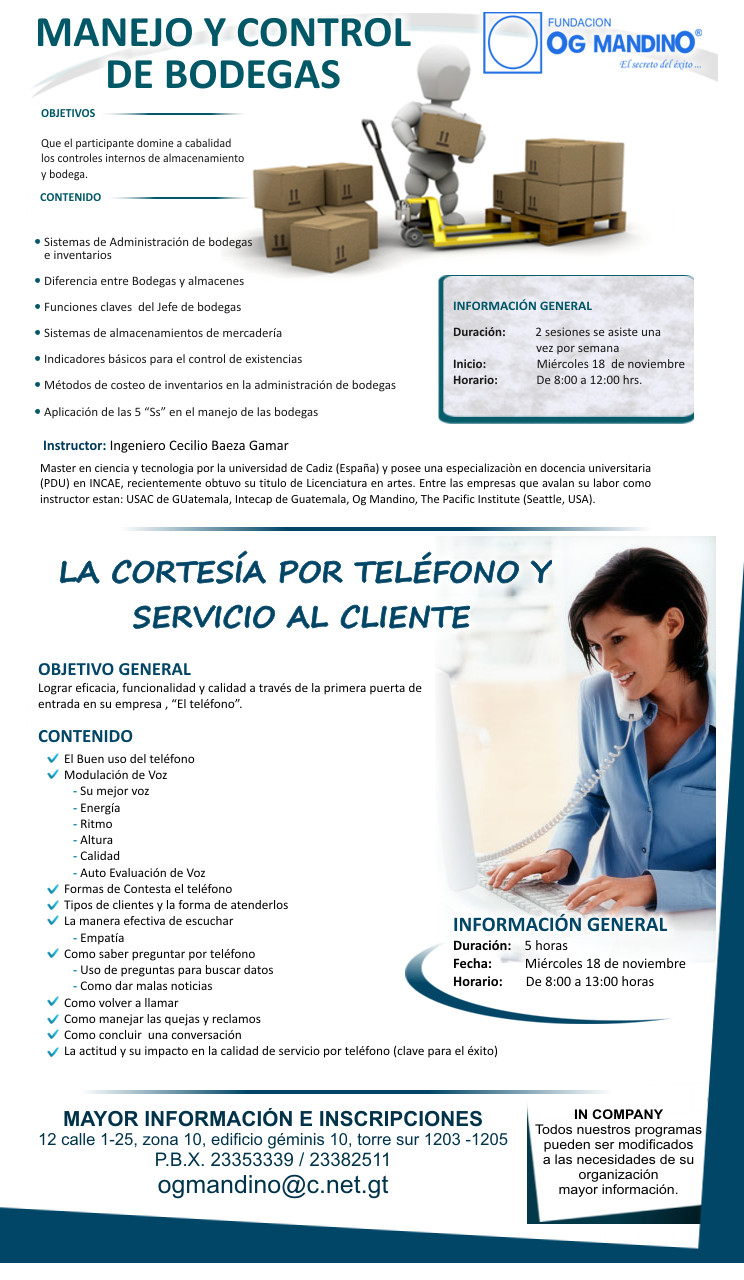 MANEJO Y CONTROL DE BODEGAS

FUNDACION
OG MANDINO®
El secreto del éxito ...

OBJETIVOS

Que el participante domine a cabalidad los controles internos de almacenamiento y bodega.

CONTENIDO

• Sistemas de Administración de bodegas e inventarios
• Diferencia entre Bodegas y almacenes
• Funciones claves del Jefe de bodegas
• Sistemas de almacenamientos de mercadería
• Indicadores básicos para el control de existencias
• Métodos de costeo de inventarios en la administración de bodegas
• Aplicación de las 5 "Ss" en el manejo de las bodegas

INFORMACIÓN GENERAL

Duración: 2 sesiones se asiste una vez por semana
Inicio: Miércoles 18 de noviembre
Horario: De 8:00 a 12:00 hrs.

Instructor: Ingeniero Cecilio Baeza Gamar

Master en ciencia y tecnologia por la universidad de Cadiz (España) y posee una especializaciòn en docencia universitaria (PDU) en INCAE, recientemente obtuvo su titulo de Licenciatura en artes. Entre las empresas que avalan su labor como instructor estan: USAC de GUatemala, Intecap de Guatemala, Og Mandino, The Pacific Institute (Seattle, USA).

LA CORTESÍA POR TELÉFONO Y SERVICIO AL CLIENTE

OBJETIVO GENERAL

Lograr eficacia, funcionalidad y calidad a través de la primera puerta de entrada en su empresa , "El teléfono".

CONTENIDO

✓ El Buen uso del teléfono
✓ Modulación de Voz
- Su mejor voz
- Energía
- Ritmo
- Altura
- Calidad
- Auto Evaluación de Voz
✓ Formas de Contesta el teléfono
✓ Tipos de clientes y la forma de atenderlos
✓ La manera efectiva de escuchar
- Empatía
✓ Como saber preguntar por teléfono
- Uso de preguntas para buscar datos
- Como dar malas noticias
✓ Como volver a llamar
✓ Como manejar las quejas y reclamos
✓ Como concluir una conversación
✓ La actitud y su impacto en la calidad de servicio por teléfono (clave para el éxito)

INFORMACIÓN GENERAL

Duración: 5 horas
Fecha: Miércoles 18 de noviembre
Horario: De 8:00 a 13:00 horas

MAYOR INFORMACIÓN E INSCRIPCIONES
12 calle 1-25, zona 10, edificio géminis 10, torre sur 1203 -1205
P.B.X. 23353339 / 23382511
ogmandino@c.net.gt

IN COMPANY
Todos nuestros programas pueden ser modificados a las necesidades de su organización
mayor información.